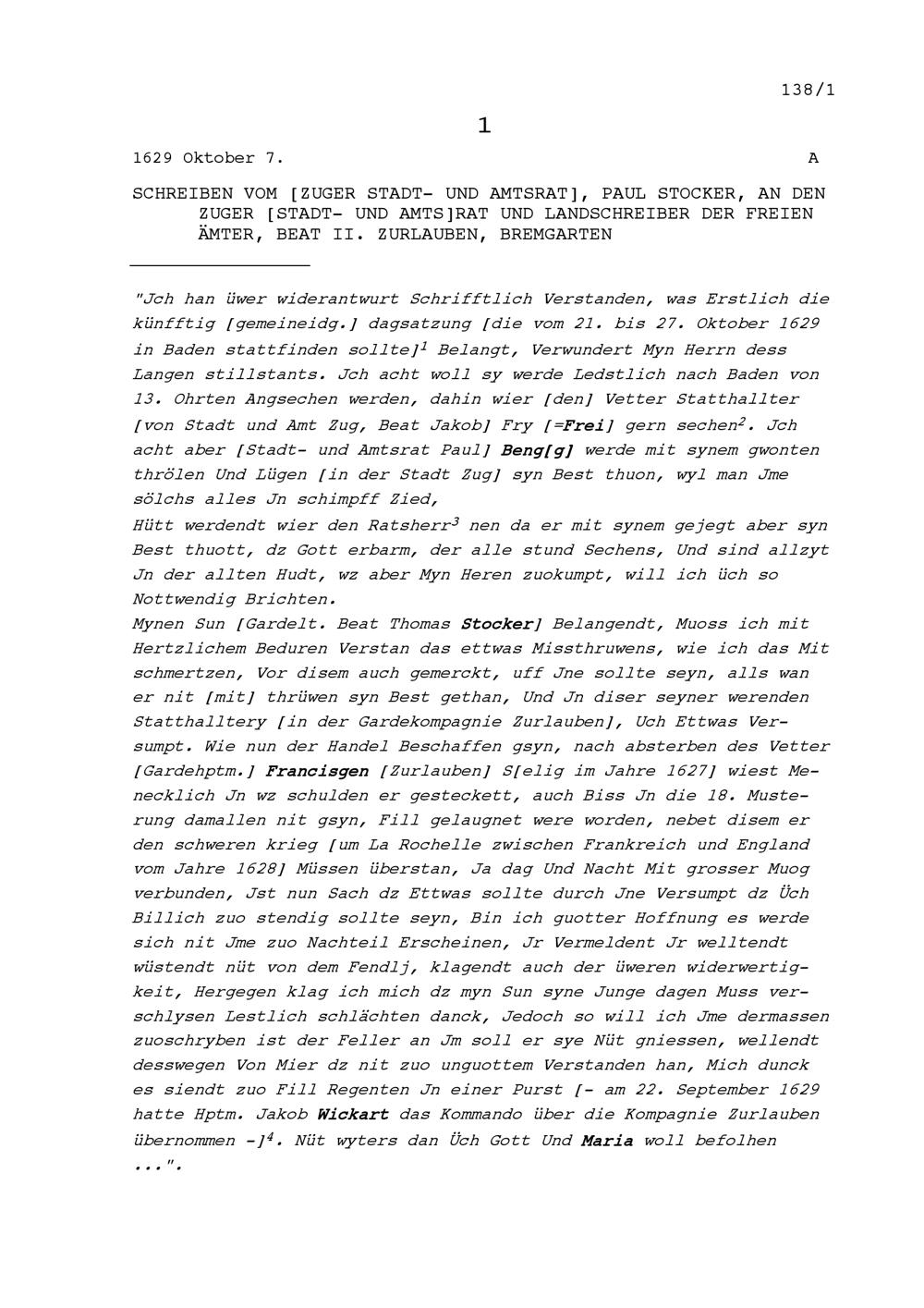 138/1

1

1629 Oktober 7. A

SCHREIBEN VOM [ZUGER STADT- UND AMTSRAT], PAUL STOCKER, AN DEN ZUGER [STADT- UND AMTS]RAT UND LANDSCHREIBER DER FREIEN ÄMTER, BEAT II. ZURLAUBEN, BREMGARTEN

"Jch han üwer widerantwurt Schrifftlich Verstanden, was Erstlich die künfftig [gemeineidg.] dagsatzung [die vom 21. bis 27. Oktober 1629 in Baden stattfinden sollte]$^1$ Belangt, Verwundert Myn Herrn dess Langen stillstants. Jch acht woll sy werde Ledstlich nach Baden von 13. Ohrten Angsechen werden, dahin wier [den] Vetter Statthallter [von Stadt und Amt Zug, Beat Jakob] Fry [=Frei] gern sechen$^2$. Jch acht aber [Stadt- und Amtsrat Paul] Beng[g] werde mit synem gwonten thrölen Und Lügen [in der Stadt Zug] syn Best thuon, wyl man Jme sölchs alles Jn schimpff Zied,
Hütt werdendt wier den Ratsherr$^3$ nen da er mit synem gejegt aber syn Best thuott, dz Gott erbarm, der alle stund Sechens, Und sind allzyt Jn der allten Hudt, wz aber Myn Heren zuokumpt, will ich üch so Nottwendig Brichten.
Mynen Sun [Gardelt. Beat Thomas Stocker] Belangendt, Muoss ich mit Hertzlichem Beduren Verstan das ettwas Missthruwens, wie ich das Mit schmertzen, Vor disem auch gemerckt, uff Jne sollte seyn, alls wan er nit [mit] thrüwen syn Best gethan, Und Jn diser seyner werenden Statthalltery [in der Gardekompagnie Zurlauben], Uch Ettwas Versumpt. Wie nun der Handel Beschaffen gsyn, nach absterben des Vetter [Gardehptm.] Francisgen [Zurlauben] S[elig im Jahre 1627] wiest Menecklich Jn wz schulden er gesteckett, auch Biss Jn die 18. Musterung damallen nit gsyn, Fill gelaugnet were worden, nebet disem er den schweren krieg [um La Rochelle zwischen Frankreich und England vom Jahre 1628] Müssen überstan, Ja dag Und Nacht Mit grosser Muog verbunden, Jst nun Sach dz Ettwas sollte durch Jne Versumpt dz Üch Billich zuo stendig sollte seyn, Bin ich guotter Hoffnung es werde sich nit Jme zuo Nachteil Erscheinen, Jr Vermeldent Jr welltendt wüstendt nüt von dem Fendlj, klagendt auch der üweren widerwertigkeit, Hergegen klag ich mich dz myn Sun syne Junge dagen Muss verschlysen Lestlich schlächten danck, Jedoch so will ich Jme dermassen zuoschryben ist der Feller an Jm soll er sye Nüt gniessen, wellendt desswegen Von Mier dz nit zuo unguottem Verstanden han, Mich dunck es siendt zuo Fill Regenten Jn einer Purst [- am 22. September 1629 hatte Hptm. Jakob Wickart das Kommando über die Kompagnie Zurlauben übernommen -]$^4$. Nüt wyters dan Üch Gott Und Maria woll befolhen ...".